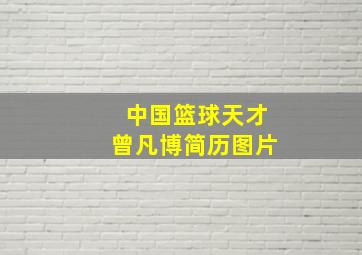 中国篮球天才
曾凡博简历图片